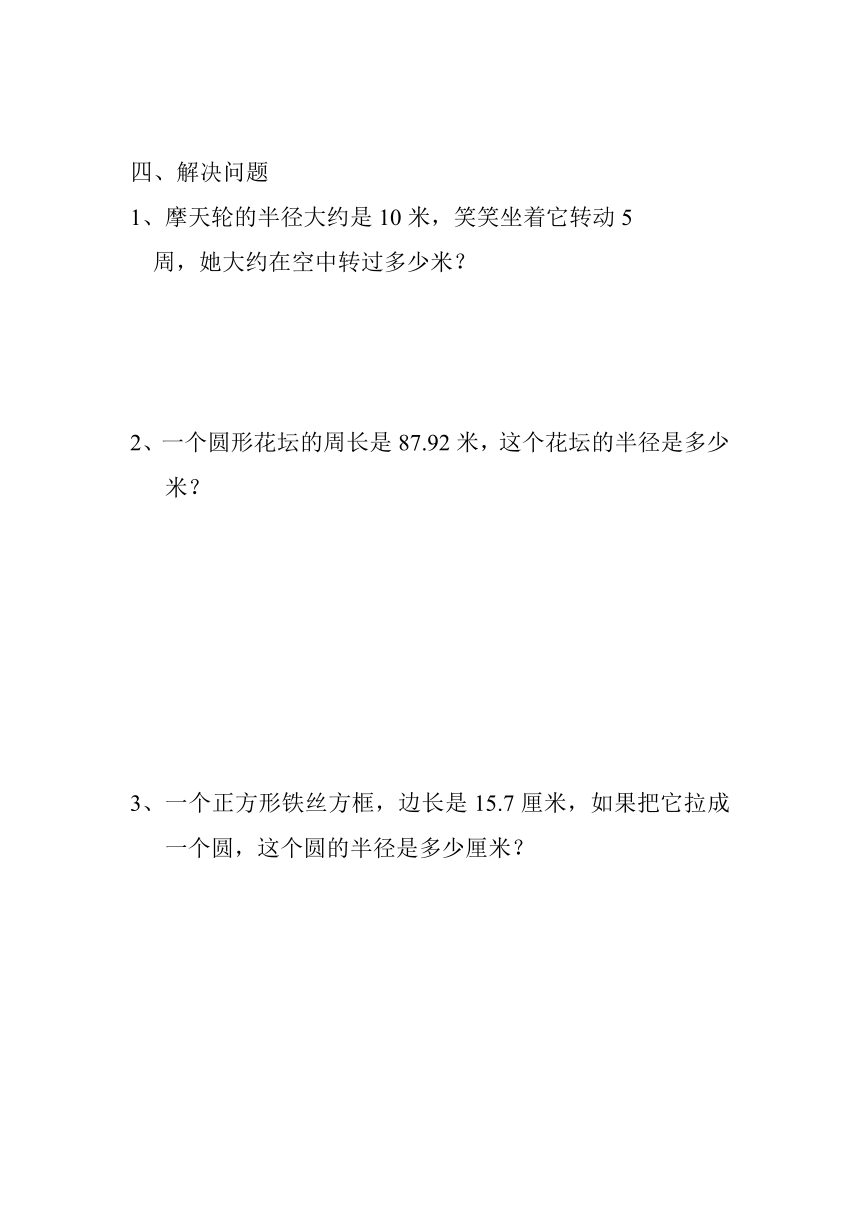 四、解决问题

1、摩天轮的半径大约是 10 米，笑笑坐着它转动 5 周，她大约在空中转过多少米？

2、一个圆形花坛的周长是 87.92 米，这个花坛的半径是多少米？

3、一个正方形铁丝方框，边长是 15.7 厘米，如果把它拉成一个圆，这个圆的半径是多少厘米？